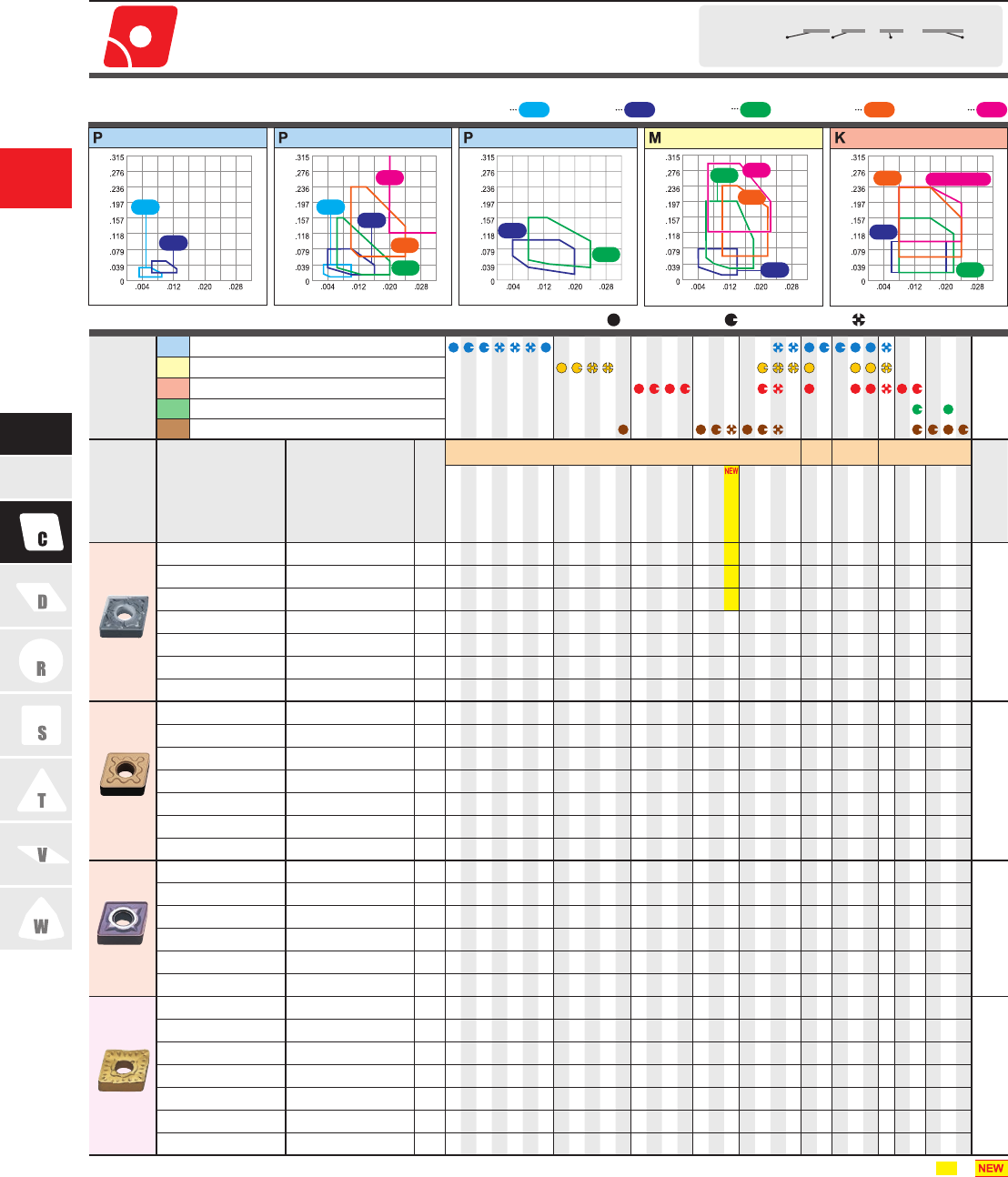 P

.315
.276
.236
.197
.157
.118
.079
.039
0
.004 .012 .020 .028

P

.315
.276
.236
.197
.157
.118
.079
.039
0
.004 .012 .020 .028

P

.315
.276
.236
.197
.157
.118
.079
.039
0
.004 .012 .020 .028

M

.315
.276
.236
.197
.157
.118
.079
.039
0
.004 .012 .020 .028

K

.315
.276
.236
.197
.157
.118
.079
.039
0
.004 .012 .020 .028

NEW

C
D
R
S
T
V
W

NEW